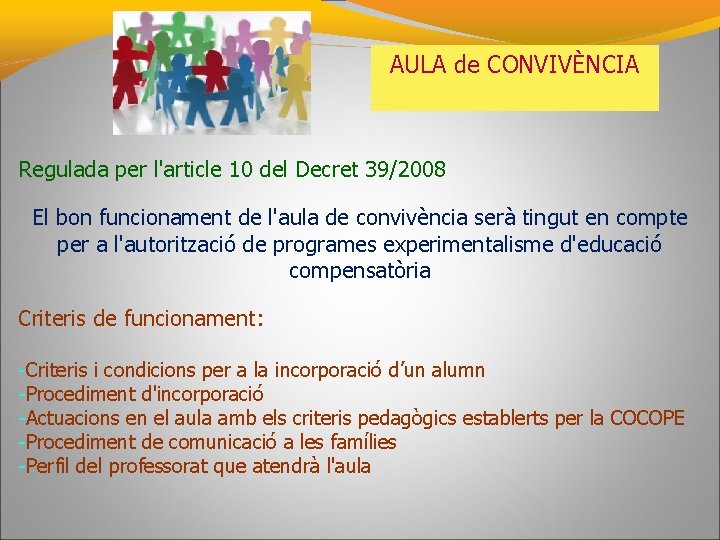 AULA de CONVIVÈNCIA

Regulada per l'article 10 del Decret 39/2008

El bon funcionament de l'aula de convivència serà tingut en compte per a l'autorització de programes experimentalisme d'educació compensatòria

Criteris de funcionament:

-Criteris i condicions per a la incorporació d'un alumn
-Procediment d'incorporació
-Actuacions en el aula amb els criteris pedagògics establerts per la COCOPE
-Procediment de comunicació a les famílies
-Perfil del professorat que atendrà l'aula